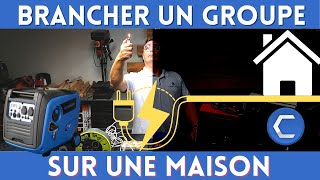 BRANCHER UN GROUPE

SUR UNE MAISON